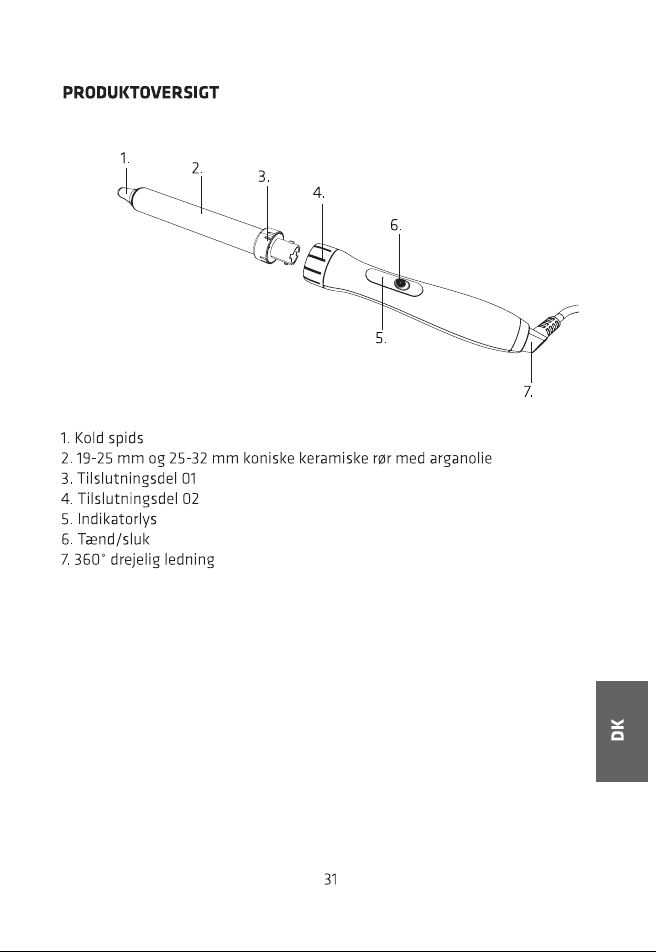 PRODUKTOVERSIGT

1.
2.
3.
4.
6.
5.
7.

1. Kold spids
2. 19-25 mm og 25-32 mm koniske keramiske rør med arganolie
3. Tilslutningsdel 01
4. Tilslutningsdel 02
5. Indikatorlys
6. Tænd/sluk
7. 360° drejelig ledning

DK

31